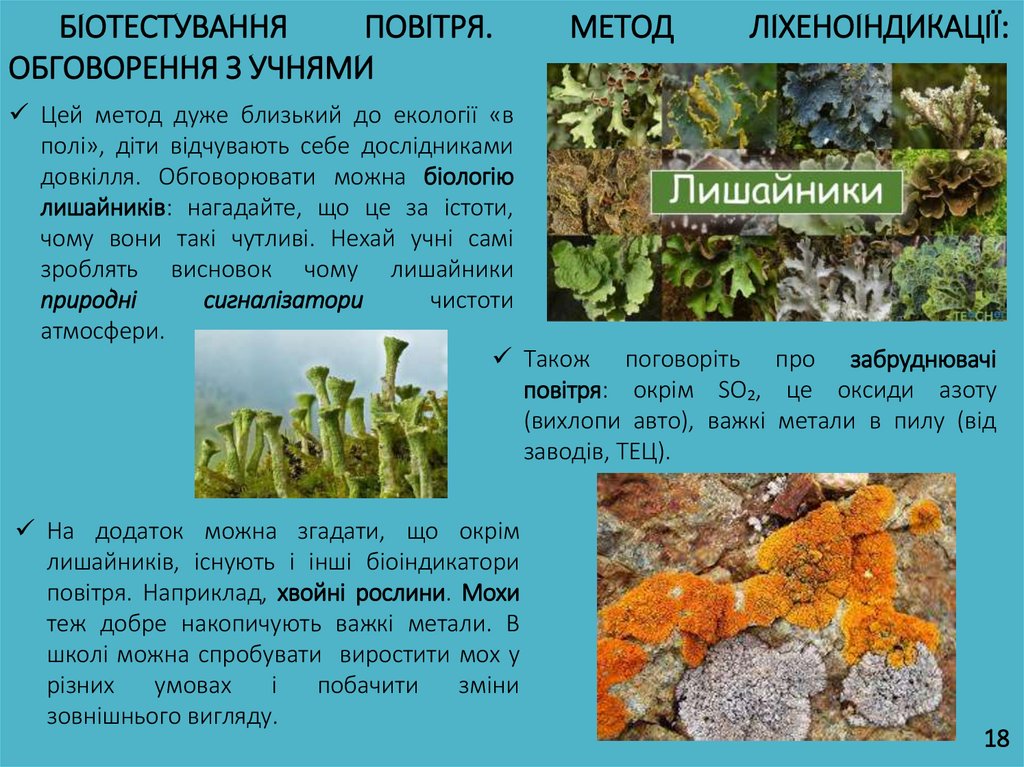 БІОТЕСТУВАННЯ ПОВІТРЯ. МЕТОД ЛІХЕНОІНДИКАЦІЇ: ОБГОВОРЕННЯ З УЧНЯМИ

✓ Цей метод дуже близький до екології «в полі», діти відчувають себе дослідниками довкілля. Обговорювати можна біологію лишайників: нагадайте, що це за істоти, чому вони такі чутливі. Нехай учні самі зроблять висновок чому лишайники природні сигналізатори чистоти атмосфери.

Лишайники

✓ Також поговоріть про забруднювачі повітря: окрім $SO_2$, це оксиди азоту (вихлопи авто), важкі метали в пилу (від заводів, ТЕЦ).

✓ На додаток можна згадати, що окрім лишайників, існують і інші біоіндикатори повітря. Наприклад, хвойні рослини. Мохи теж добре накопичують важкі метали. В школі можна спробувати виростити мох у різних умовах і побачити зміни зовнішнього вигляду.

18